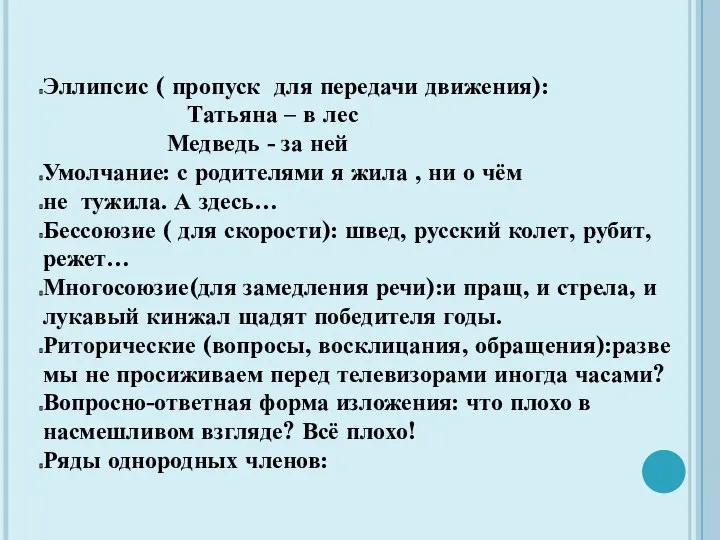 Эллипсис ( пропуск для передачи движения):
Татьяна – в лес
Медведь - за ней

Умолчание: с родителями я жила , ни о чём

не тужила. А здесь…

Бессоюзие ( для скорости): швед, русский колет, рубит, режет…

Многосоюзие(для замедления речи):и пращ, и стрела, и лукавый кинжал щадят победителя годы.

Риторические (вопросы, восклицания, обращения):разве мы не просиживаем перед телевизорами иногда часами?

Вопросно-ответная форма изложения: что плохо в насмешливом взгляде? Всё плохо!

Ряды однородных членов: